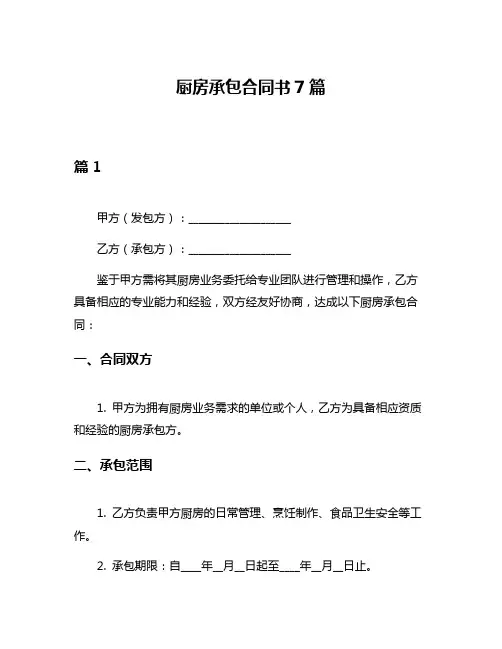 厨房承包合同书 7 篇

篇 1

甲方（发包方）：__________________

乙方（承包方）：__________________

鉴于甲方需将其厨房业务委托给专业团队进行管理和操作，乙方具备相应的专业能力和经验，双方经友好协商，达成以下厨房承包合同：

一、合同双方

1. 甲方为拥有厨房业务需求的单位或个人，乙方为具备相应资质和经验的厨房承包方。

二、承包范围

1. 乙方负责甲方厨房的日常管理、烹饪制作、食品卫生安全等工作。

2. 承包期限：自____年__月__日起至____年__月__日止。